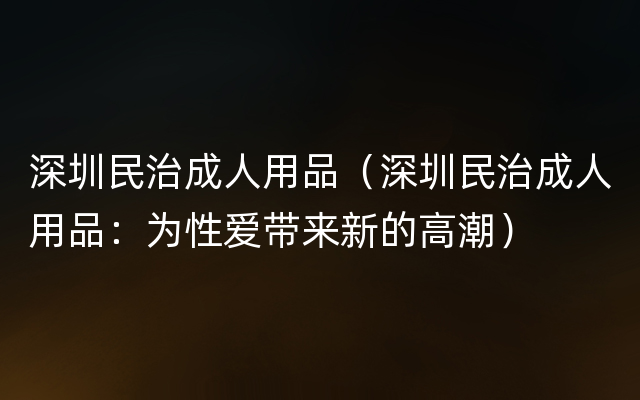 深圳民治成人用品（深圳民治成人用品：为性爱带来新的高潮）